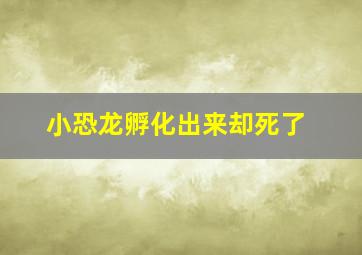 小恐龙孵化出来却死了